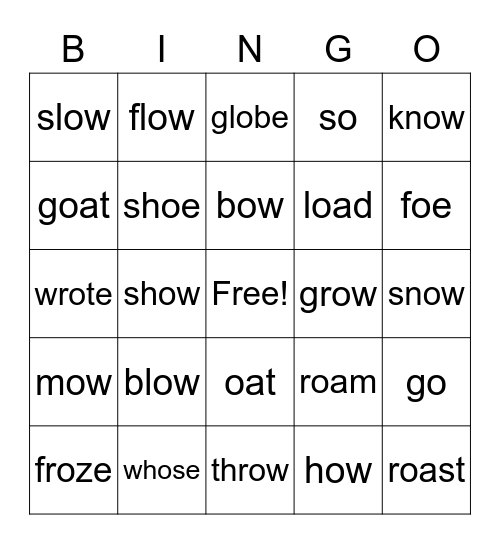 | B | I | N | G | O |
|---|---|---|---|---|
| slow | flow | globe | so | know |
| goat | shoe | bow | load | foe |
| wrote | show | Free! | grow | snow |
| mow | blow | oat | roam | go |
| froze | whose | throw | how | roast |